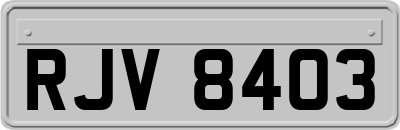 RJV 8403